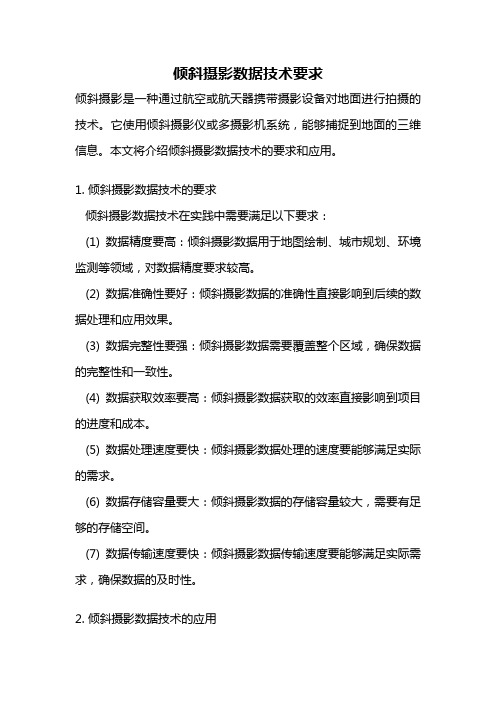 倾斜摄影数据技术要求

倾斜摄影是一种通过航空或航天器携带摄影设备对地面进行拍摄的技术。它使用倾斜摄影仪或多摄影机系统，能够捕捉到地面的三维信息。本文将介绍倾斜摄影数据技术的要求和应用。

1. 倾斜摄影数据技术的要求

倾斜摄影数据技术在实践中需要满足以下要求：

(1) 数据精度要高：倾斜摄影数据用于地图绘制、城市规划、环境监测等领域，对数据精度要求较高。

(2) 数据准确性要好：倾斜摄影数据的准确性直接影响到后续的数据处理和应用效果。

(3) 数据完整性要强：倾斜摄影数据需要覆盖整个区域，确保数据的完整性和一致性。

(4) 数据获取效率要高：倾斜摄影数据获取的效率直接影响到项目的进度和成本。

(5) 数据处理速度要快：倾斜摄影数据处理的速度要能够满足实际的需求。

(6) 数据存储容量要大：倾斜摄影数据的存储容量较大，需要有足够的存储空间。

(7) 数据传输速度要快：倾斜摄影数据传输速度要能够满足实际需求，确保数据的及时性。

2. 倾斜摄影数据技术的应用